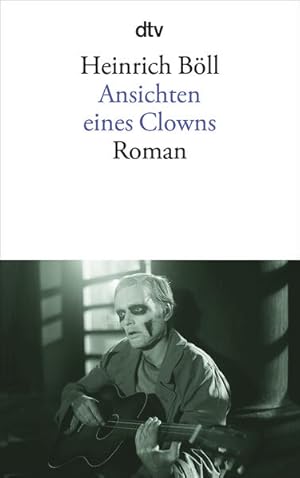 dtv

Heinrich Böll
Ansichten eines Clowns
Roman